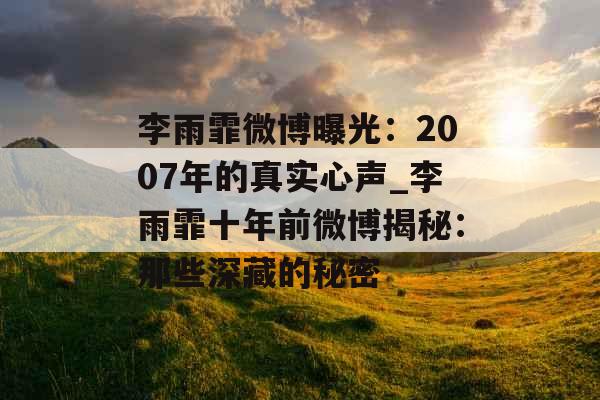 李雨霏微博曝光：2007年的真实心声_李雨霏十年前微博揭秘：那些深藏的秘密